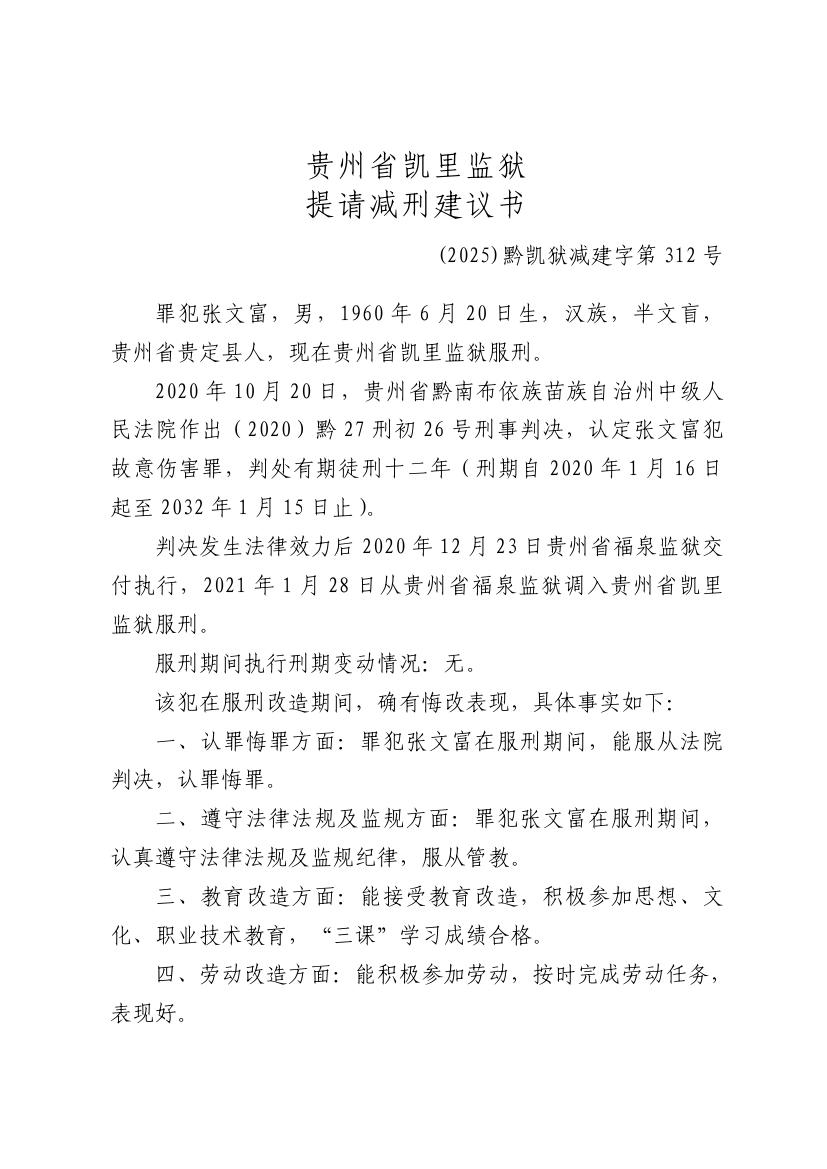 贵州省凯里监狱
提请减刑建议书

(2025)黔凯狱减建字第 312 号

罪犯张文富，男，1960 年 6 月 20 日生，汉族，半文盲，贵州省贵定县人，现在贵州省凯里监狱服刑。

2020 年 10 月 20 日，贵州省黔南布依族苗族自治州中级人民法院作出（2020）黔 27 刑初 26 号刑事判决，认定张文富犯故意伤害罪，判处有期徒刑十二年（刑期自 2020 年 1 月 16 日起至 2032 年 1 月 15 日止)。

判决发生法律效力后 2020 年 12 月 23 日贵州省福泉监狱交付执行，2021 年 1 月 28 日从贵州省福泉监狱调入贵州省凯里监狱服刑。

服刑期间执行刑期变动情况：无。

该犯在服刑改造期间，确有悔改表现，具体事实如下：

一、认罪悔罪方面：罪犯张文富在服刑期间，能服从法院判决，认罪悔罪。

二、遵守法律法规及监规方面：罪犯张文富在服刑期间，认真遵守法律法规及监规纪律，服从管教。

三、教育改造方面：能接受教育改造，积极参加思想、文化、职业技术教育，“三课”学习成绩合格。

四、劳动改造方面：能积极参加劳动，按时完成劳动任务，表现好。